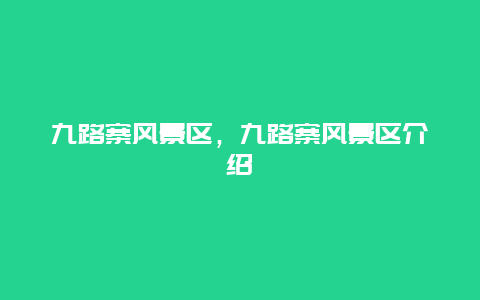 九路寨风景区，九路寨风景区介绍